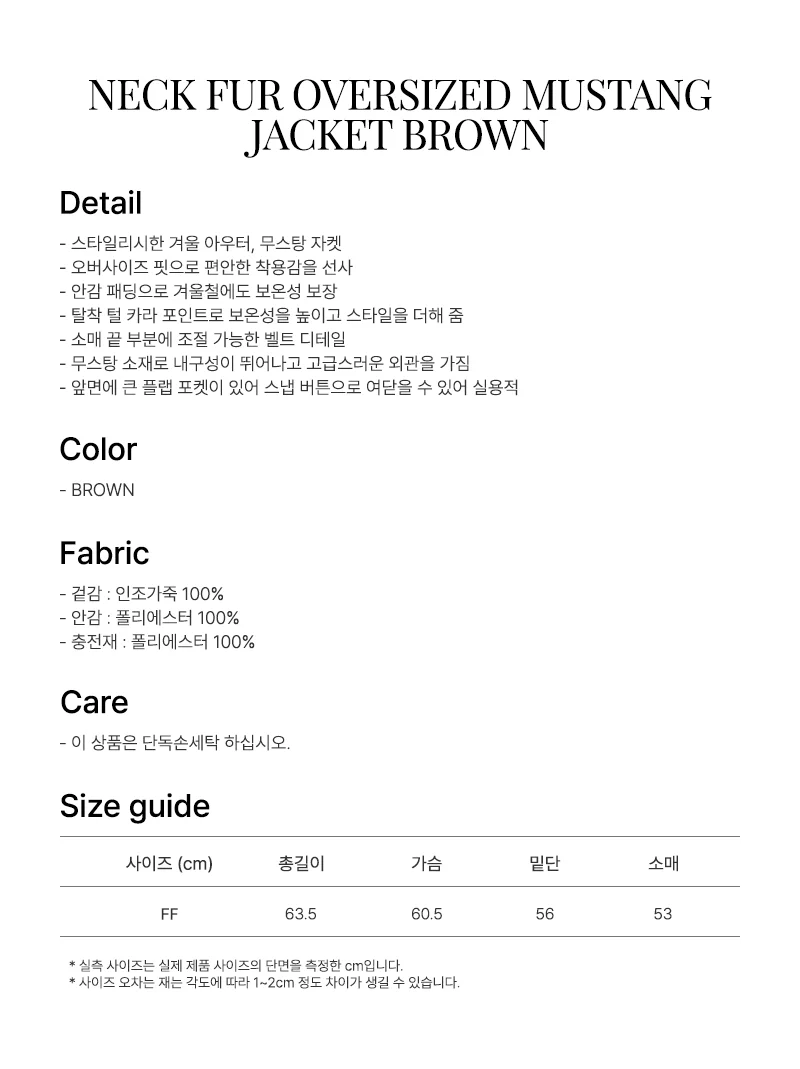 NECK FUR OVERSIZED MUSTANG JACKET BROWN

Detail

- 스타일리시한 겨울 아우터, 무스탕 자켓
- 오버사이즈 핏으로 편안한 착용감을 선사
- 안감 패딩으로 겨울철에도 보온성 보장
- 탈착 털 카라 포인트로 보온성을 높이고 스타일을 더해 줌
- 소매 끝 부분에 조절 가능한 벨트 디테일
- 무스탕 소재로 내구성이 뛰어나고 고급스러운 외관을 가짐
- 앞면에 큰 플랩 포켓이 있어 스냅 버튼으로 여닫을 수 있어 실용적

Color

- BROWN

Fabric

- 겉감 : 인조가죽 100%
- 안감 : 폴리에스터 100%
- 충전재 : 폴리에스터 100%

Care

- 이 상품은 단독손세탁 하십시오.

Size guide

| 사이즈 (cm) | 총길이 | 가슴 | 밑단 | 소매 |
|---|---|---|---|---|
| FF | 63.5 | 60.5 | 56 | 53 |

* 실측 사이즈는 실제 제품 사이즈의 단면을 측정한 cm입니다.
* 사이즈 오차는 재는 각도에 따라 1~2cm 정도 차이가 생길 수 있습니다.